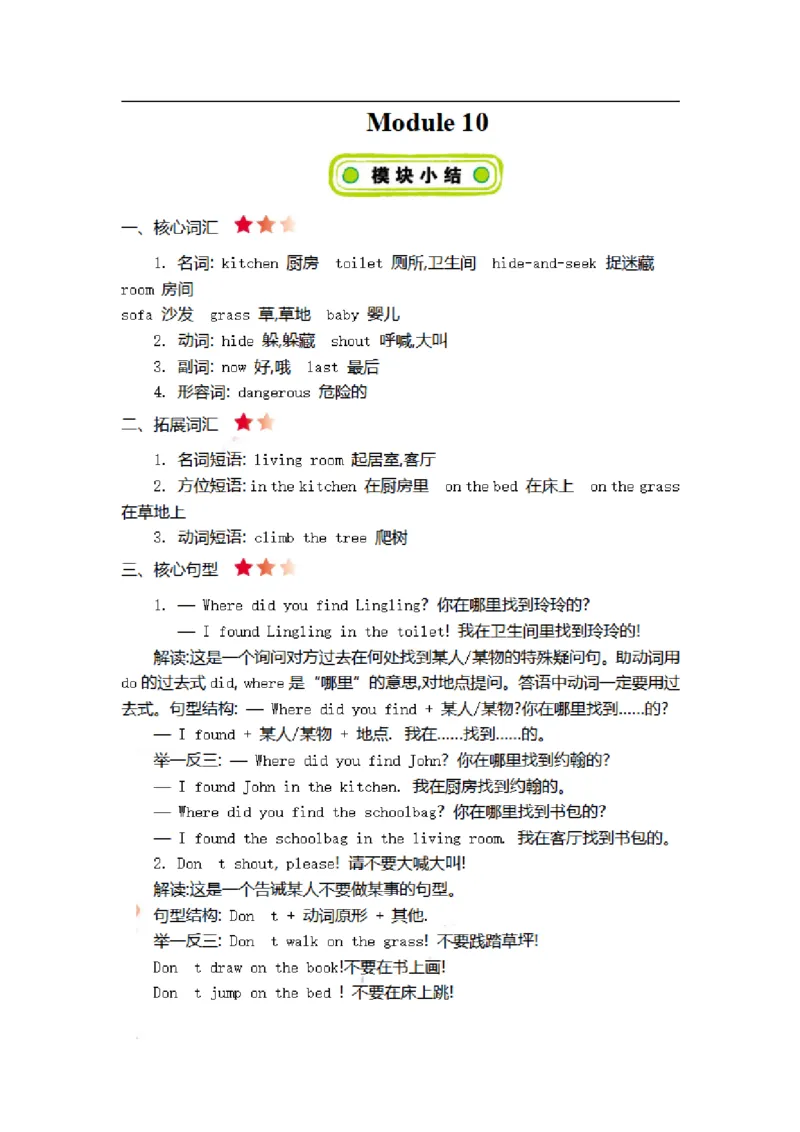 Module 10

模块小结

一、核心词汇

1. 名词: kitchen 厨房 toilet 厕所,卫生间 hide-and-seek 捉迷藏 room 房间
sofa 沙发 grass 草,草地 baby 婴儿

2. 动词: hide 躲,躲藏 shout 呼喊,大叫

3. 副词: now 好,哦 last 最后

4. 形容词: dangerous 危险的

二、拓展词汇

1. 名词短语: living room 起居室,客厅

2. 方位短语: in the kitchen 在厨房里 on the bed 在床上 on the grass 在草地上

3. 动词短语: climb the tree 爬树

三、核心句型

1. — Where did you find Lingling? 你在哪里找到玲玲的?
— I found Lingling in the toilet! 我在卫生间里找到玲玲的!

解读:这是一个询问对方过去在何处找到某人/某物的特殊疑问句。助动词用do的过去式did, where是“哪里”的意思,对地点提问。答语中动词一定要用过去式。句型结构: — Where did you find + 某人/某物?你在哪里找到……的?
— I found + 某人/某物 + 地点. 我在……找到……的。

举一反三: — Where did you find John? 你在哪里找到约翰的?
— I found John in the kitchen. 我在厨房找到约翰的。
— Where did you find the schoolbag? 你在哪里找到书包的?
— I found the schoolbag in the living room. 我在客厅找到书包的。

2. Don t shout, please! 请不要大喊大叫!

解读:这是一个告诫某人不要做某事的句型。

句型结构: Don t + 动词原形 + 其他.

举一反三: Don t walk on the grass! 不要践踏草坪!
Don t draw on the book!不要在书上画!
Don t jump on the bed ! 不要在床上跳!